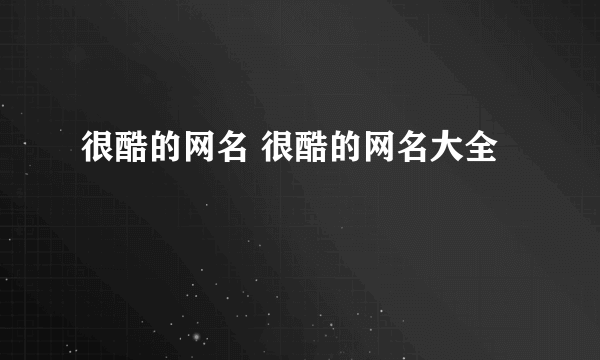 很酷的网名 很酷的网名大全